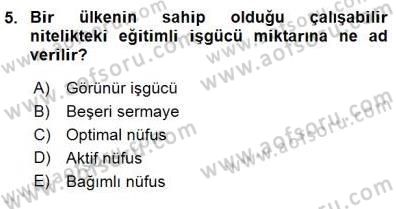 5. Bir ülkenin sahip olduğu çalışabilir nitelikteki eğitimli işgücü miktarına ne ad verilir?

A) Görünür işgücü
B) Beşeri sermaye
C) Optimal nüfus
D) Aktif nüfus
E) Bağımlı nüfus

www.aofsoru.com